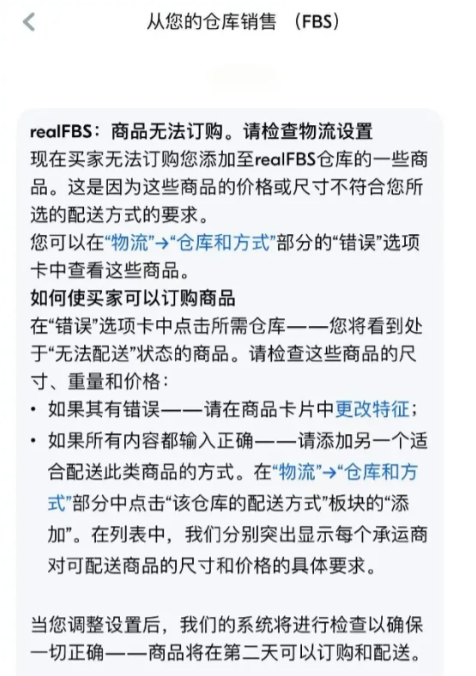 从您的仓库销售 （FBS）

realFBS：商品无法订购。请检查物流设置
现在买家无法订购您添加至realFBS仓库的一些商品。这是因为这些商品的价格或尺寸不符合您所选的配送方式的要求。
您可以在“物流”→“仓库和方式”部分的“错误”选项卡中查看这些商品。
如何使买家可以订购商品
在“错误”选项卡中点击所需仓库——您将看到处于“无法配送”状态的商品。请检查这些商品的尺寸、重量和价格：
• 如果其有错误——请在商品卡片中更改特征；
• 如果所有内容都输入正确——请添加另一个适合配送此类商品的方式。在“物流”→“仓库和方式”部分中点击“该仓库的配送方式”板块的“添加”。在列表中，我们分别突出显示每个承运商对可配送商品的尺寸和价格的具体要求。

当您调整设置后，我们的系统将进行检查以确保一切正确——商品将在第二天可以订购和配送。